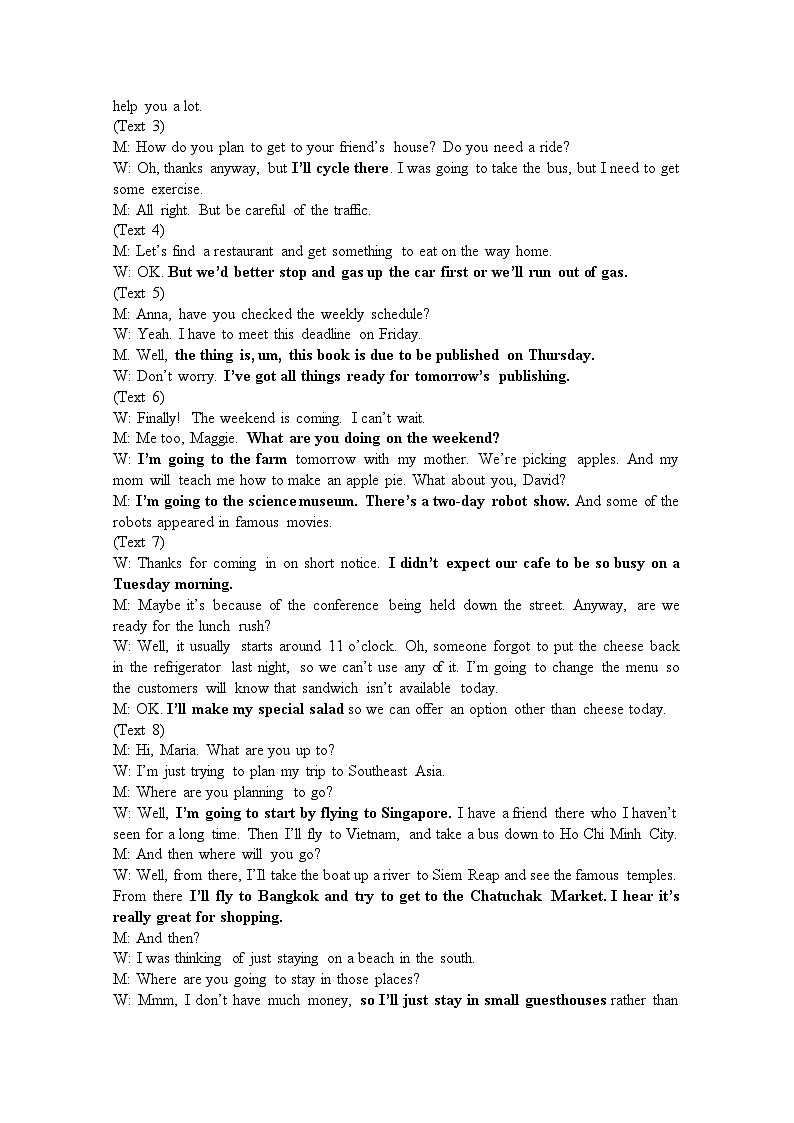 help you a lot.
(Text 3)
M: How do you plan to get to your friend's house? Do you need a ride?
W: Oh, thanks anyway, but I'll cycle there. I was going to take the bus, but I need to get some exercise.
M: All right. But be careful of the traffic.
(Text 4)
M: Let's find a restaurant and get something to eat on the way home.
W: OK. But we'd better stop and gas up the car first or we'll run out of gas.
(Text 5)
M: Anna, have you checked the weekly schedule?
W: Yeah. I have to meet this deadline on Friday.
M. Well, the thing is, um, this book is due to be published on Thursday.
W: Don't worry. I've got all things ready for tomorrow's publishing.
(Text 6)
W: Finally! The weekend is coming. I can't wait.
M: Me too, Maggie. What are you doing on the weekend?
W: I'm going to the farm tomorrow with my mother. We're picking apples. And my mom will teach me how to make an apple pie. What about you, David?
M: I'm going to the science museum. There's a two-day robot show. And some of the robots appeared in famous movies.
(Text 7)
W: Thanks for coming in on short notice. I didn't expect our cafe to be so busy on a Tuesday morning.
M: Maybe it's because of the conference being held down the street. Anyway, are we ready for the lunch rush?
W: Well, it usually starts around 11 o'clock. Oh, someone forgot to put the cheese back in the refrigerator last night, so we can't use any of it. I'm going to change the menu so the customers will know that sandwich isn't available today.
M: OK. I'll make my special salad so we can offer an option other than cheese today.
(Text 8)
M: Hi, Maria. What are you up to?
W: I'm just trying to plan my trip to Southeast Asia.
M: Where are you planning to go?
W: Well, I'm going to start by flying to Singapore. I have a friend there who I haven't seen for a long time. Then I'll fly to Vietnam, and take a bus down to Ho Chi Minh City.
M: And then where will you go?
W: Well, from there, I'll take the boat up a river to Siem Reap and see the famous temples. From there I'll fly to Bangkok and try to get to the Chatuchak Market. I hear it's really great for shopping.
M: And then?
W: I was thinking of just staying on a beach in the south.
M: Where are you going to stay in those places?
W: Mmm, I don't have much money, so I'll just stay in small guesthouses rather than